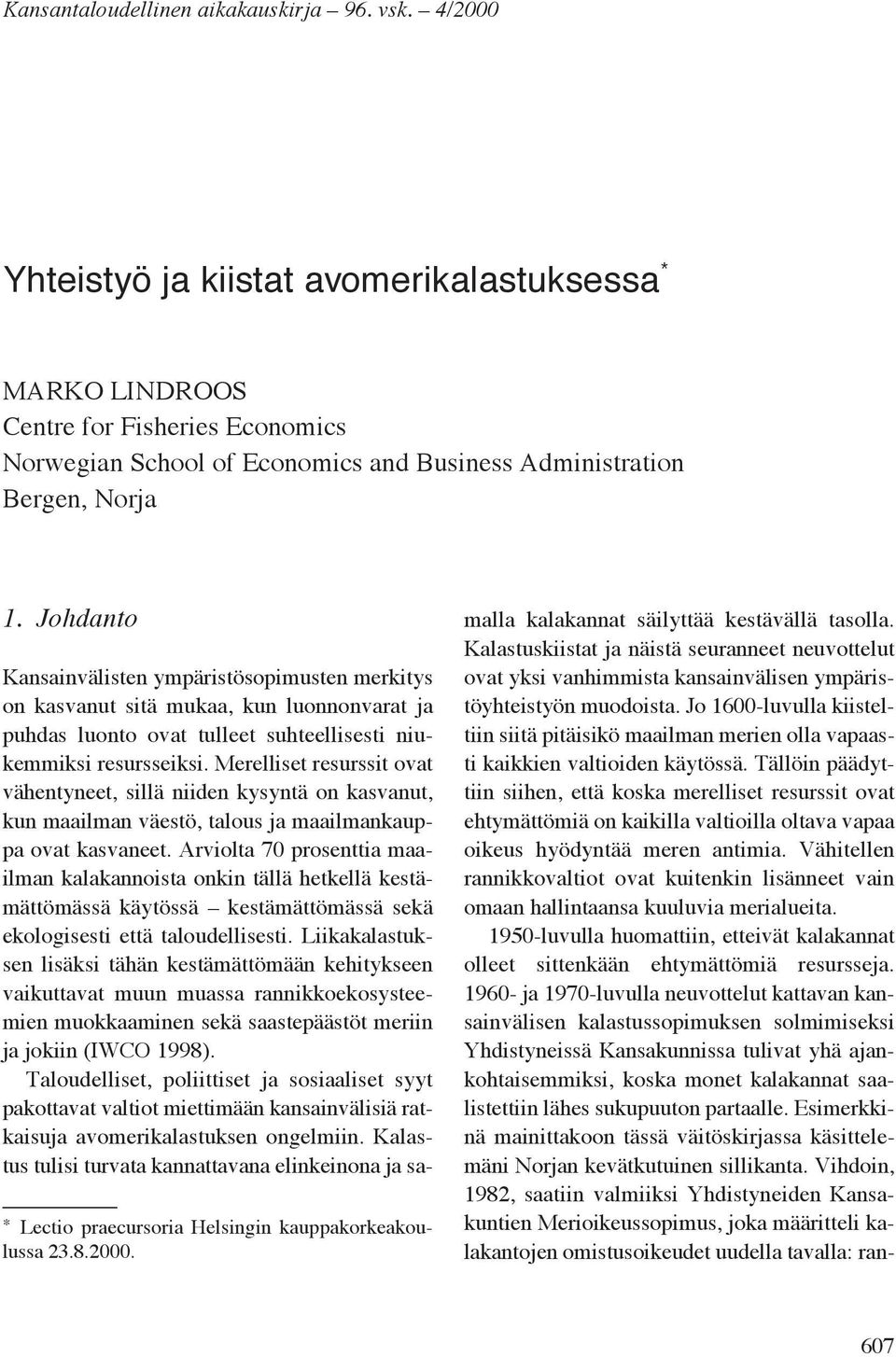 Kansantaloudellinen aikakauskirja – 96. vsk. – 4/2000

Yhteistyö ja kiistat avomerikalastuksessa*

MARKO LINDROOS
Centre for Fisheries Economics
Norwegian School of Economics and Business Administration
Bergen, Norja

1. Johdanto

Kansainvälisten ympäristösopimusten merkitys on kasvanut sitä mukaa, kun luonnonvarat ja puhdas luonto ovat tulleet suhteellisesti niukemmiksi resursseiksi. Merelliset resurssit ovat vähentyneet, sillä niiden kysyntä on kasvanut, kun maailman väestö, talous ja maailmankauppa ovat kasvaneet. Arviolta 70 prosenttia maailman kalakannoista onkin tällä hetkellä kestämättömässä käytössä – kestämättömässä sekä ekologisesti että taloudellisesti. Liikakalastuksen lisäksi tähän kestämättömään kehitykseen vaikuttavat muun muassa rannikkoekosysteemien muokkaaminen sekä saastepäästöt meriin ja jokiin (IWCO 1998).

Taloudelliset, poliittiset ja sosiaaliset syyt pakottavat valtiot miettimään kansainvälisiä ratkaisuja avomerikalastuksen ongelmiin. Kalastus tulisi turvata kannattavana elinkeinona ja samalla kalakannat säilyttää kestävällä tasolla. Kalastuskiistat ja näistä seuranneet neuvottelut ovat yksi vanhimmista kansainvälisen ympäristöyhteistyön muodoista. Jo 1600-luvulla kiisteltiin siitä pitäisikö maailman merien olla vapaasti kaikkien valtioiden käytössä. Tällöin päädyttiin siihen, että koska merelliset resurssit ovat ehtymättömiä on kaikilla valtioilla oltava vapaa oikeus hyödyntää meren antimia. Vähitellen rannikkovaltiot ovat kuitenkin lisänneet vain omaan hallintaansa kuuluvia merialueita.

1950-luvulla huomattiin, etteivät kalakannat olleet sittenkään ehtymättömiä resursseja. 1960- ja 1970-luvulla neuvottelut kattavan kansainvälisen kalastussopimuksen solmimiseksi Yhdistyneissä Kansakunnissa tulivat yhä ajankohtaisemmiksi, koska monet kalakannat saalistettiin lähes sukupuuton partaalle. Esimerkkinä mainittakoon tässä väitöskirjassa käsittelemäni Norjan kevätkutuinen sillikanta. Vihdoin, 1982, saatiin valmiiksi Yhdistyneiden Kansakuntien Merioikeussopimus, joka määritteli kalakantojen omistusoikeudet uudella tavalla: ran-

* Lectio praecursoria Helsingin kauppakorkeakoulussa 23.8.2000.

607